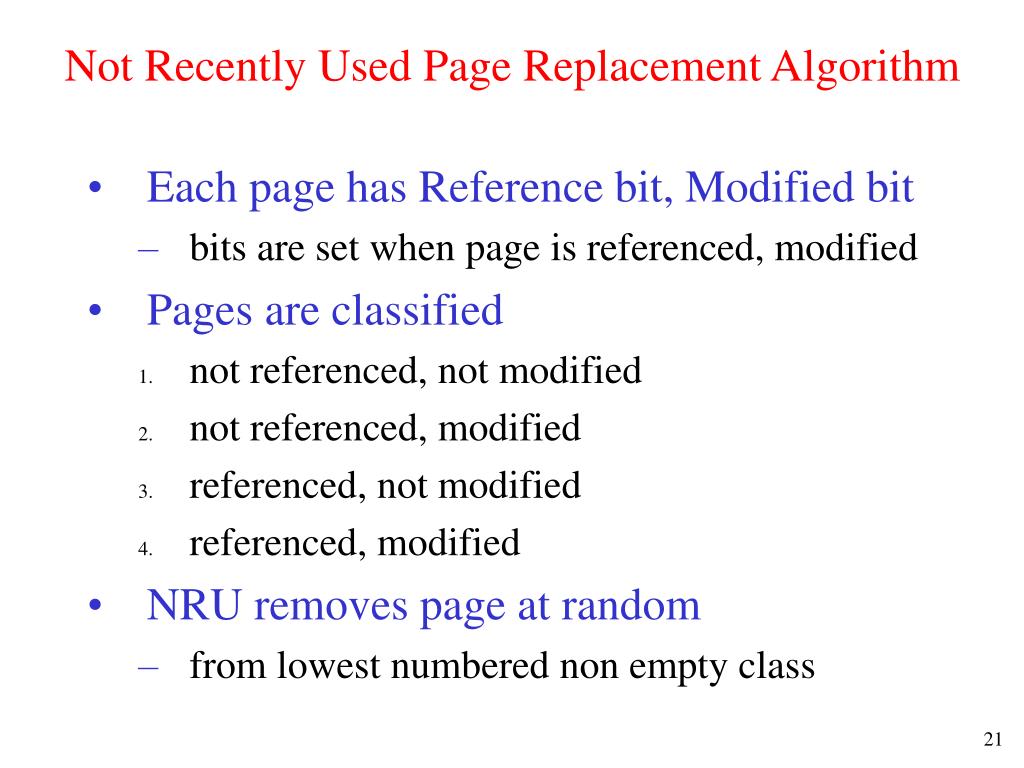 Not Recently Used Page Replacement Algorithm

• Each page has Reference bit, Modified bit
– bits are set when page is referenced, modified

• Pages are classified
1. not referenced, not modified
2. not referenced, modified
3. referenced, not modified
4. referenced, modified

• NRU removes page at random
– from lowest numbered non empty class

21